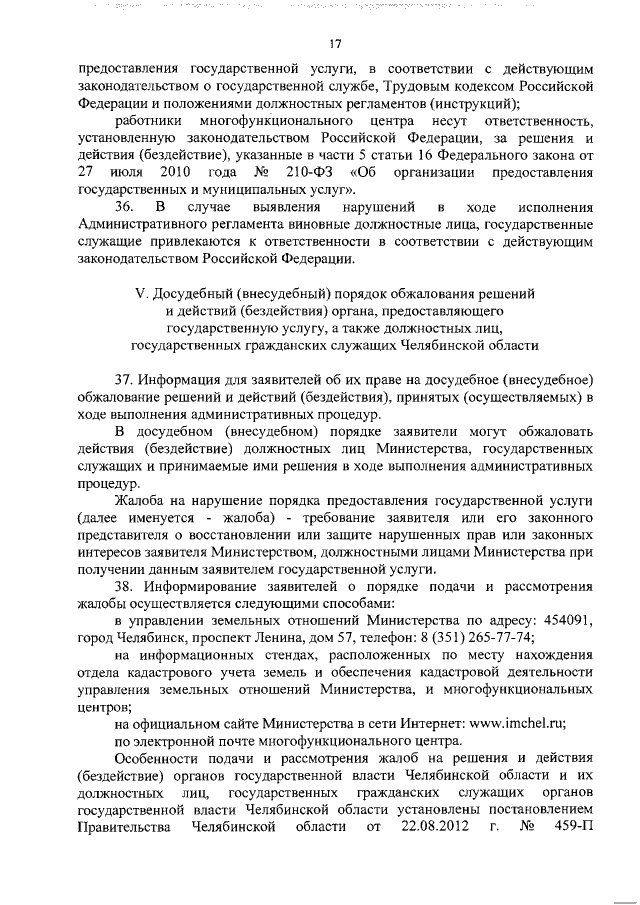 17

предоставления государственной услуги, в соответствии с действующим законодательством о государственной службе, Трудовым кодексом Российской Федерации и положениями должностных регламентов (инструкций);

работники многофункционального центра несут ответственность, установленную законодательством Российской Федерации, за решения и действия (бездействие), указанные в части 5 статьи 16 Федерального закона от 27 июля 2010 года № 210-ФЗ «Об организации предоставления государственных и муниципальных услуг».

36. В случае выявления нарушений в ходе исполнения Административного регламента виновные должностные лица, государственные служащие привлекаются к ответственности в соответствии с действующим законодательством Российской Федерации.

V. Досудебный (внесудебный) порядок обжалования решений и действий (бездействия) органа, предоставляющего государственную услугу, а также должностных лиц, государственных гражданских служащих Челябинской области

37. Информация для заявителей об их праве на досудебное (внесудебное) обжалование решений и действий (бездействия), принятых (осуществляемых) в ходе выполнения административных процедур.

В досудебном (внесудебном) порядке заявители могут обжаловать действия (бездействие) должностных лиц Министерства, государственных служащих и принимаемые ими решения в ходе выполнения административных процедур.

Жалоба на нарушение порядка предоставления государственной услуги (далее именуется - жалоба) - требование заявителя или его законного представителя о восстановлении или защите нарушенных прав или законных интересов заявителя Министерством, должностными лицами Министерства при получении данным заявителем государственной услуги.

38. Информирование заявителей о порядке подачи и рассмотрения жалобы осуществляется следующими способами:

в управлении земельных отношений Министерства по адресу: 454091, город Челябинск, проспект Ленина, дом 57, телефон: 8 (351) 265-77-74;

на информационных стендах, расположенных по месту нахождения отдела кадастрового учета земель и обеспечения кадастровой деятельности управления земельных отношений Министерства, и многофункциональных центров;

на официальном сайте Министерства в сети Интернет: www.imchel.ru;

по электронной почте многофункционального центра.

Особенности подачи и рассмотрения жалоб на решения и действия (бездействие) органов государственной власти Челябинской области и их должностных лиц, государственных гражданских служащих органов государственной власти Челябинской области установлены постановлением Правительства Челябинской области от 22.08.2012 г. № 459-П